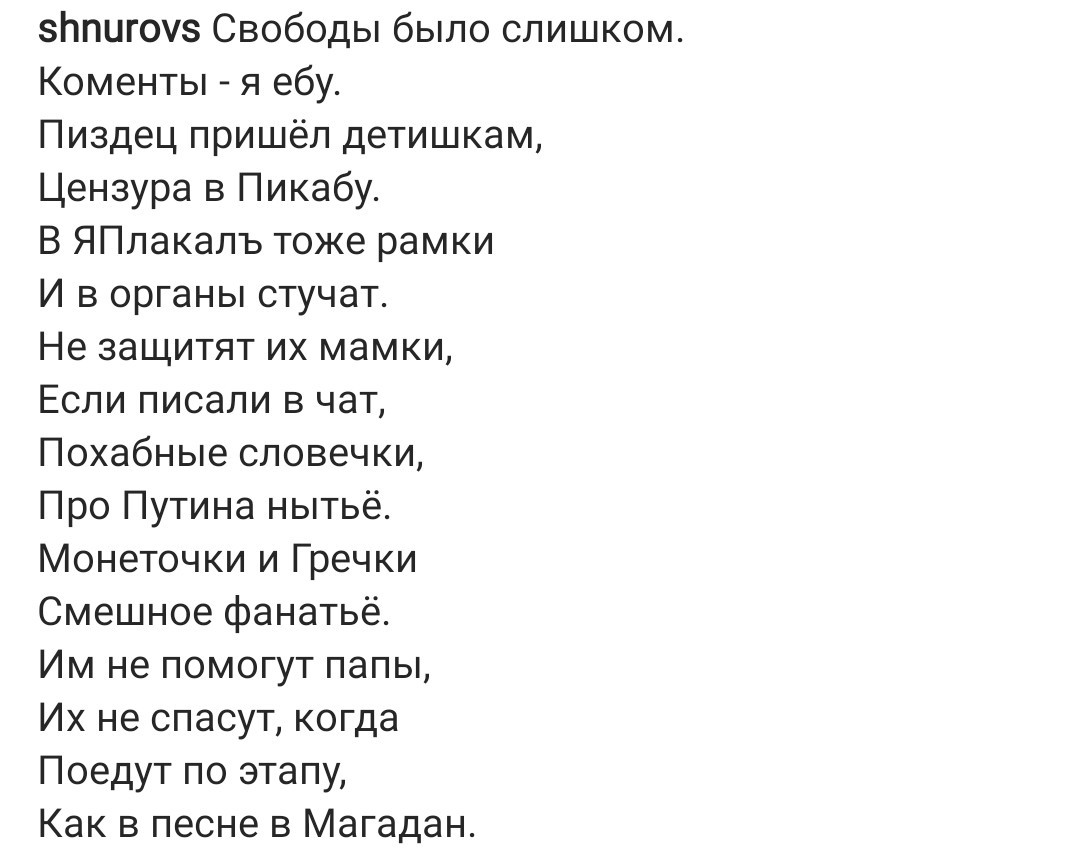 shnurovs Свободы было слишком.
Коменты - я ебу.
Пиздец пришёл детишкам,
Цензура в Пикабу.
В ЯПлакалъ тоже рамки
И в органы стучат.
Не защитят их мамки,
Если писали в чат,
Похабные словечки,
Про Путина нытьё.
Монеточки и Гречки
Смешное фанатьё.
Им не помогут папы,
Их не спасут, когда
Поедут по этапу,
Как в песне в Магадан.